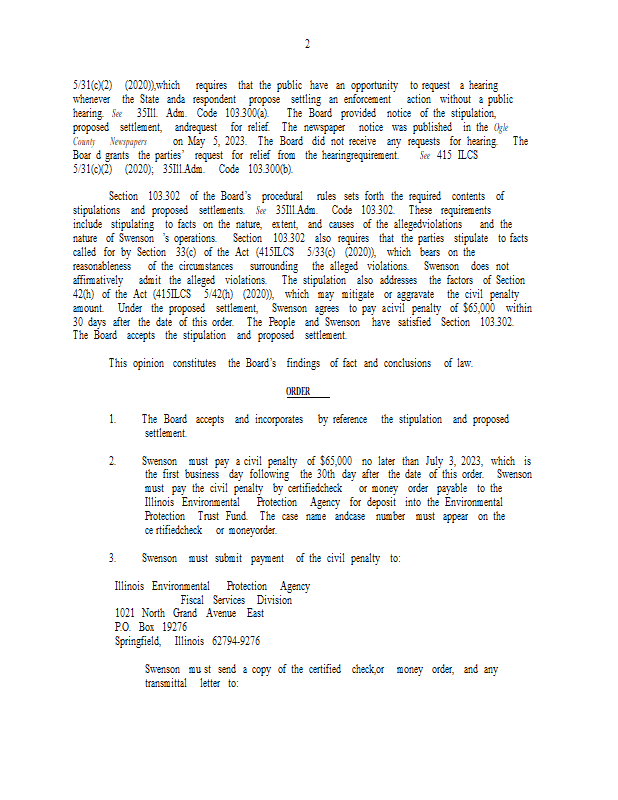 2

5/31(c)(2) (2020)),which requires that the public have an opportunity to request a hearing whenever the State anda respondent propose settling an enforcement action without a public hearing. See 35Ill. Adm. Code 103.300(a). The Board provided notice of the stipulation, proposed settlement, andrequest for relief. The newspaper notice was published in the Ogle County Newspapers on May 5, 2023. The Board did not receive any requests for hearing. The Boar d grants the parties' request for relief from the hearingrequirement. See 415 ILCS 5/31(c)(2) (2020); 35Ill.Adm. Code 103.300(b).

Section 103.302 of the Board's procedural rules sets forth the required contents of stipulations and proposed settlements. See 35Ill.Adm. Code 103.302. These requirements include stipulating to facts on the nature, extent, and causes of the allegedviolations and the nature of Swenson 's operations. Section 103.302 also requires that the parties stipulate to facts called for by Section 33(c) of the Act (415ILCS 5/33(c) (2020)), which bears on the reasonableness of the circumstances surrounding the alleged violations. Swenson does not affirmatively admit the alleged violations. The stipulation also addresses the factors of Section 42(h) of the Act (415ILCS 5/42(h) (2020)), which may mitigate or aggravate the civil penalty amount. Under the proposed settlement, Swenson agrees to pay acivil penalty of $65,000 within 30 days after the date of this order. The People and Swenson have satisfied Section 103.302. The Board accepts the stipulation and proposed settlement.

This opinion constitutes the Board's findings of fact and conclusions of law.

ORDER

1. The Board accepts and incorporates by reference the stipulation and proposed settlement.

2. Swenson must pay a civil penalty of $65,000 no later than July 3, 2023, which is the first business day following the 30th day after the date of this order. Swenson must pay the civil penalty by certifiedcheck or money order payable to the Illinois Environmental Protection Agency for deposit into the Environmental Protection Trust Fund. The case name andcase number must appear on the ce rtifiedcheck or moneyorder.

3. Swenson must submit payment of the civil penalty to:

Illinois Environmental Protection Agency
Fiscal Services Division
1021 North Grand Avenue East
P.O. Box 19276
Springfield, Illinois 62794-9276

Swenson mu st send a copy of the certified check,or money order, and any transmittal letter to: